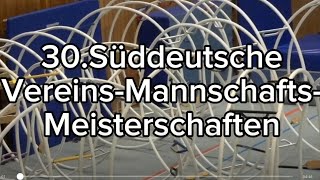 30.Süddeutsche Vereins-Mannschafts-Meisterschaften